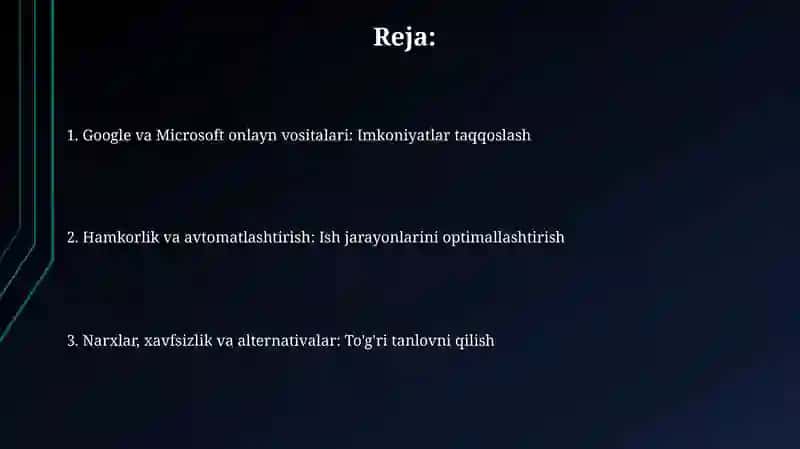 Reja:

1. Google va Microsoft onlayn vositalari: Imkoniyatlar taqqoslash

2. Hamkorlik va avtomatlashtirish: Ish jarayonlarini optimallashtirish

3. Narxlar, xavfsizlik va alternativalar: To'g'ri tanlovni qilish